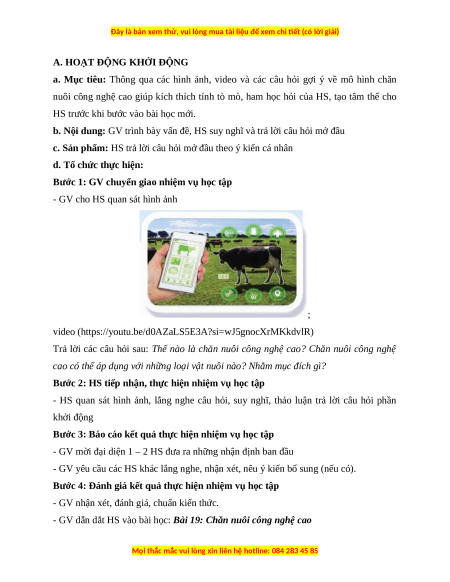 Đây là bản xem thử, vui lòng mua tài liệu để xem chi tiết (có lời giải)

A. HOẠT ĐỘNG KHỞI ĐỘNG

a. Mục tiêu: Thông qua các hình ảnh, video và các câu hỏi gợi ý về mô hình chăn nuôi công nghệ cao giúp kích thích tính tò mò, ham học hỏi của HS, tạo tâm thế cho HS trước khi bước vào bài học mới.

b. Nội dung: GV trình bày vấn đề, HS suy nghĩ và trả lời câu hỏi mở đầu

c. Sản phẩm: HS trả lời câu hỏi mở đầu theo ý kiến cá nhân

d. Tổ chức thực hiện:

Bước 1: GV chuyển giao nhiệm vụ học tập

- GV cho HS quan sát hình ảnh

;

video (https://youtu.be/d0AZaLS5E3A?si=wJ5gnocXrMKkdvlR)

Trả lời các câu hỏi sau: Thế nào là chăn nuôi công nghệ cao? Chăn nuôi công nghệ cao có thể áp dụng với những loại vật nuôi nào? Nhằm mục đích gì?

Bước 2: HS tiếp nhận, thực hiện nhiệm vụ học tập

- HS quan sát hình ảnh, lắng nghe câu hỏi, suy nghĩ, thảo luận trả lời câu hỏi phần khởi động

Bước 3: Báo cáo kết quả thực hiện nhiệm vụ học tập

- GV mời đại diện 1 – 2 HS đưa ra những nhận định ban đầu

- GV yêu cầu các HS khác lắng nghe, nhận xét, nêu ý kiến bổ sung (nếu có).

Bước 4: Đánh giá kết quả thực hiện nhiệm vụ học tập

- GV nhận xét, đánh giá, chuẩn kiến thức.

- GV dẫn dắt HS vào bài học: Bài 19: Chăn nuôi công nghệ cao

Mọi thắc mắc vui lòng xin liên hệ hotline: 084 283 45 85